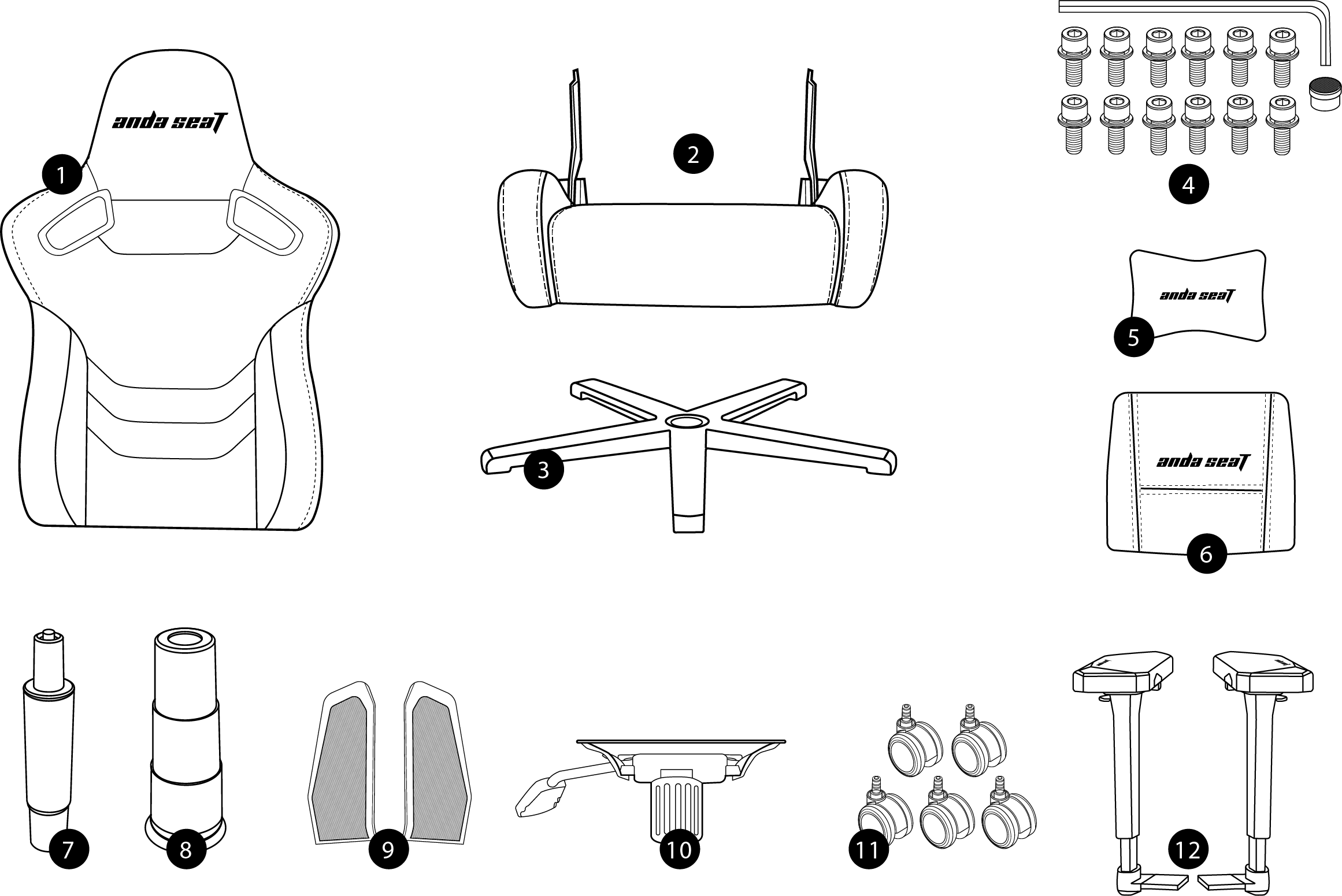 anda seaT
1
2
4
anda seaT
5
3
anda seaT
6
7
8
9
10
11
12